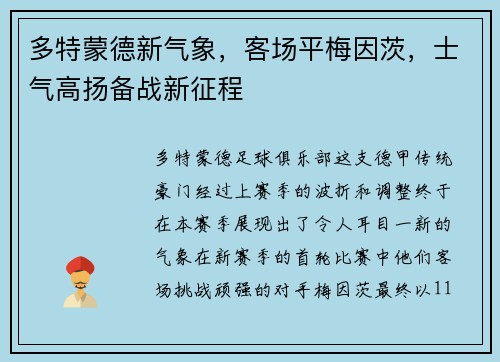 多特蒙德新气象，客场平梅因茨，士气高扬备战新征程

多特蒙德足球俱乐部这支德甲传统豪门经过上赛季的波折和调整终于在本赛季展现出了令人耳目一新的气象在新赛季的首轮比赛中他们客场挑战顽强的对手梅因茨最终以11